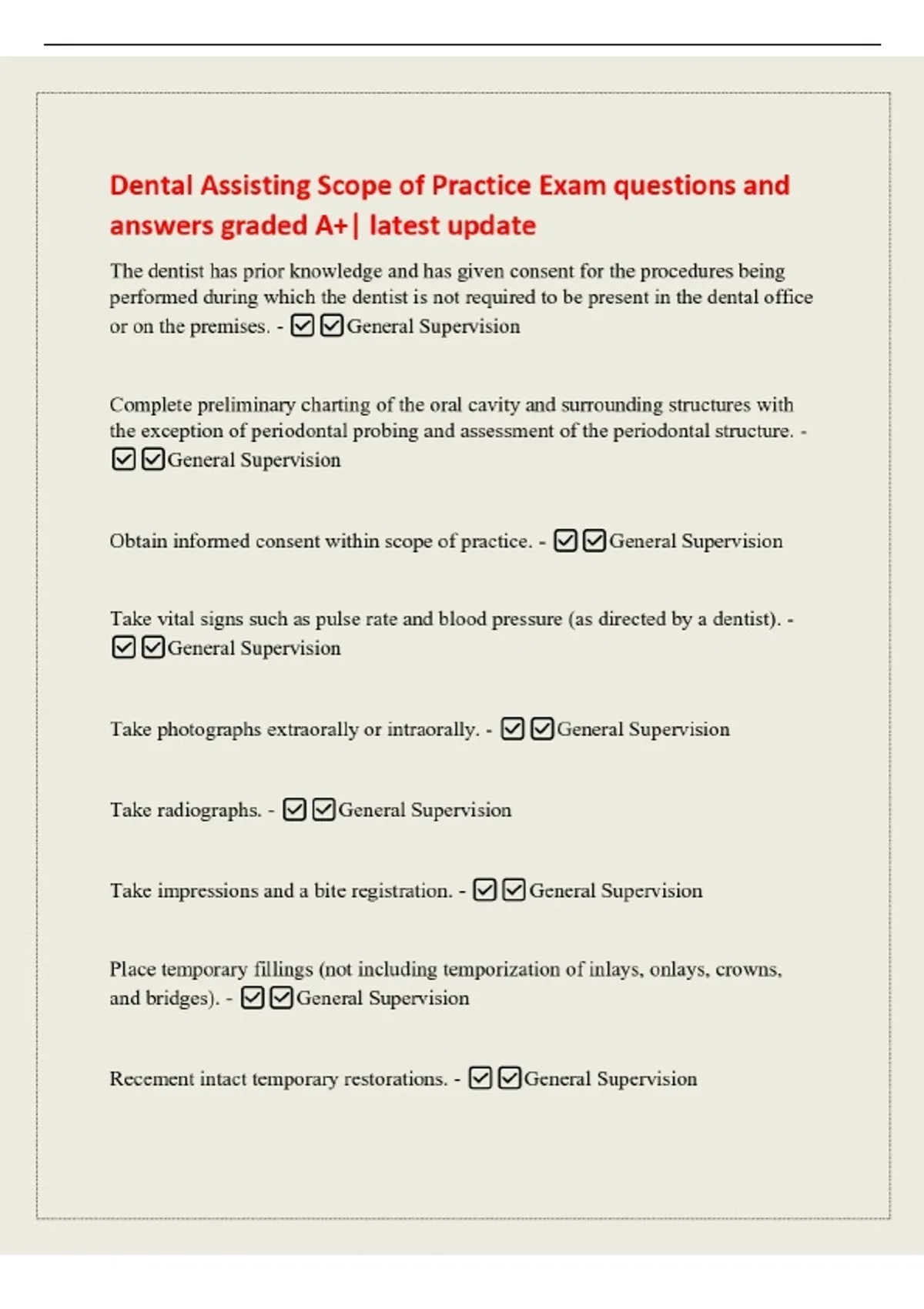 Dental Assisting Scope of Practice Exam questions and answers graded A+| latest update

The dentist has prior knowledge and has given consent for the procedures being performed during which the dentist is not required to be present in the dental office or on the premises. - ☑☑General Supervision

Complete preliminary charting of the oral cavity and surrounding structures with the exception of periodontal probing and assessment of the periodontal structure. - ☑☑General Supervision

Obtain informed consent within scope of practice. - ☑☑General Supervision

Take vital signs such as pulse rate and blood pressure (as directed by a dentist). - ☑☑General Supervision

Take photographs extraorally or intraorally. - ☑☑General Supervision

Take radiographs. - ☑☑General Supervision

Take impressions and a bite registration. - ☑☑General Supervision

Place temporary fillings (not including temporization of inlays, onlays, crowns, and bridges). - ☑☑General Supervision

Recement intact temporary restorations. - ☑☑General Supervision